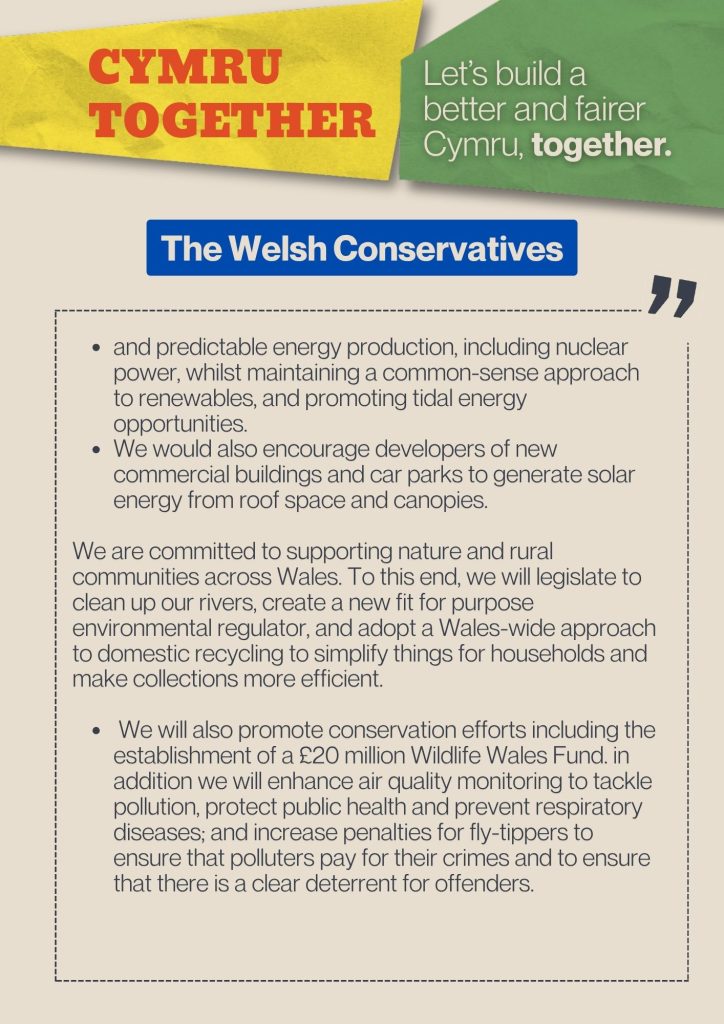 CYMRU TOGETHER

Let's build a better and fairer Cymru, together.

The Welsh Conservatives

"

- and predictable energy production, including nuclear power, whilst maintaining a common-sense approach to renewables, and promoting tidal energy opportunities.
- We would also encourage developers of new commercial buildings and car parks to generate solar energy from roof space and canopies.

We are committed to supporting nature and rural communities across Wales. To this end, we will legislate to clean up our rivers, create a new fit for purpose environmental regulator, and adopt a Wales-wide approach to domestic recycling to simplify things for households and make collections more efficient.

- We will also promote conservation efforts including the establishment of a £20 million Wildlife Wales Fund. in addition we will enhance air quality monitoring to tackle pollution, protect public health and prevent respiratory diseases; and increase penalties for fly-tippers to ensure that polluters pay for their crimes and to ensure that there is a clear deterrent for offenders.